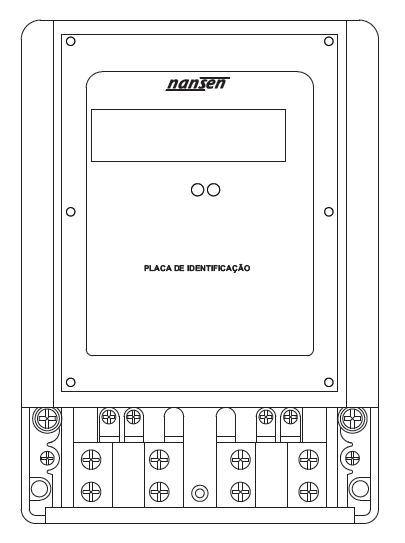 nansen

PLACA DE IDENTIFICAÇÃO